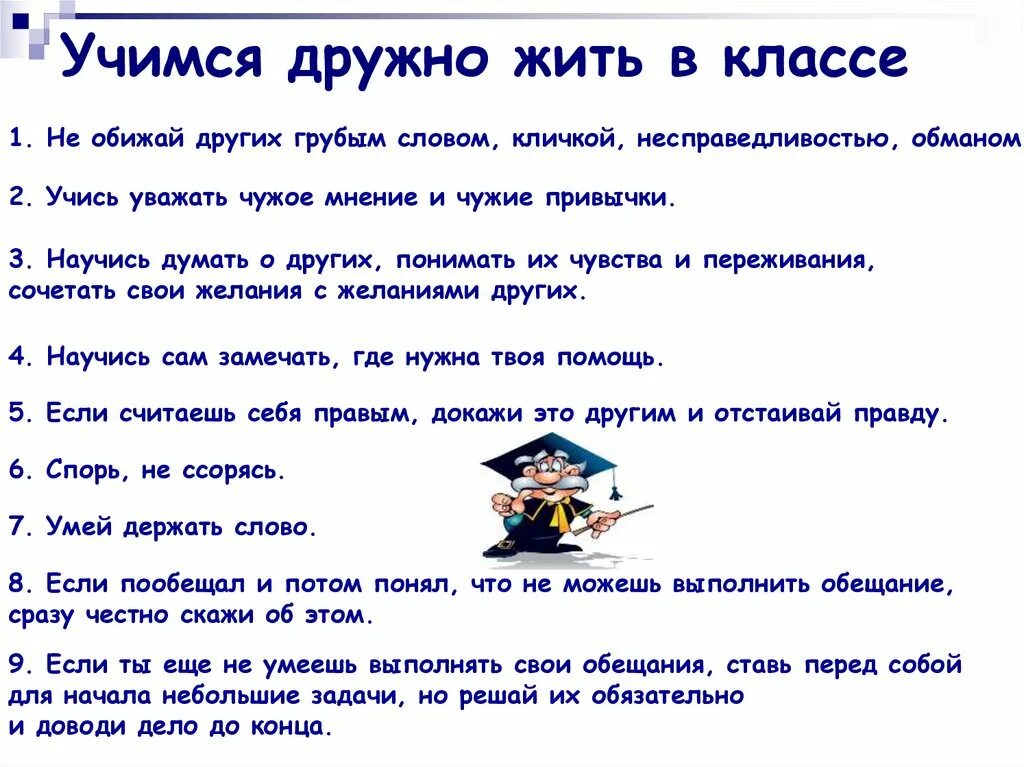 Учимся дружно жить в классе

1. Не обижай других грубым словом, кличкой, несправедливостью, обманом

2. Учись уважать чужое мнение и чужие привычки.

3. Научись думать о других, понимать их чувства и переживания, сочетать свои желания с желаниями других.

4. Научись сам замечать, где нужна твоя помощь.

5. Если считаешь себя правым, докажи это другим и отстаивай правду.

6. Спорь, не ссорясь.

7. Умей держать слово.

8. Если пообещал и потом понял, что не можешь выполнить обещание, сразу честно скажи об этом.

9. Если ты еще не умеешь выполнять свои обещания, ставь перед собой для начала небольшие задачи, но решай их обязательно и доводи дело до конца.